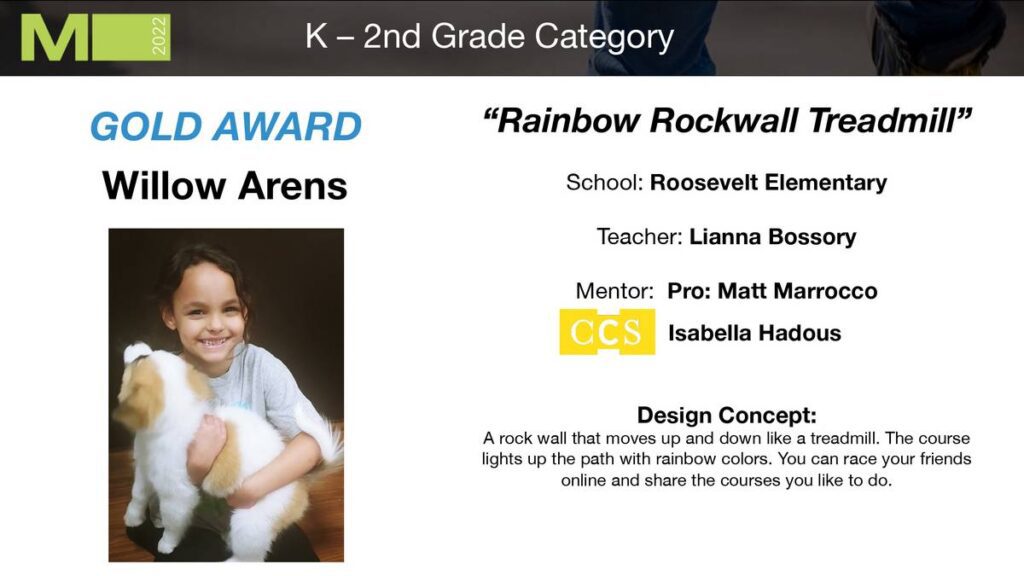 M 2022

K – 2nd Grade Category

GOLD AWARD

Willow Arens

“Rainbow Rockwall Treadmill”

School: Roosevelt Elementary

Teacher: Lianna Bossory

Mentor: Pro: Matt Marrocco

CCS Isabella Hadous

Design Concept:
A rock wall that moves up and down like a treadmill. The course lights up the path with rainbow colors. You can race your friends online and share the courses you like to do.